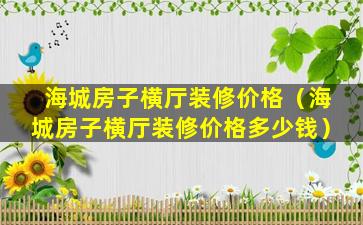 海城房子横厅装修价格（海城房子横厅装修价格多少钱）